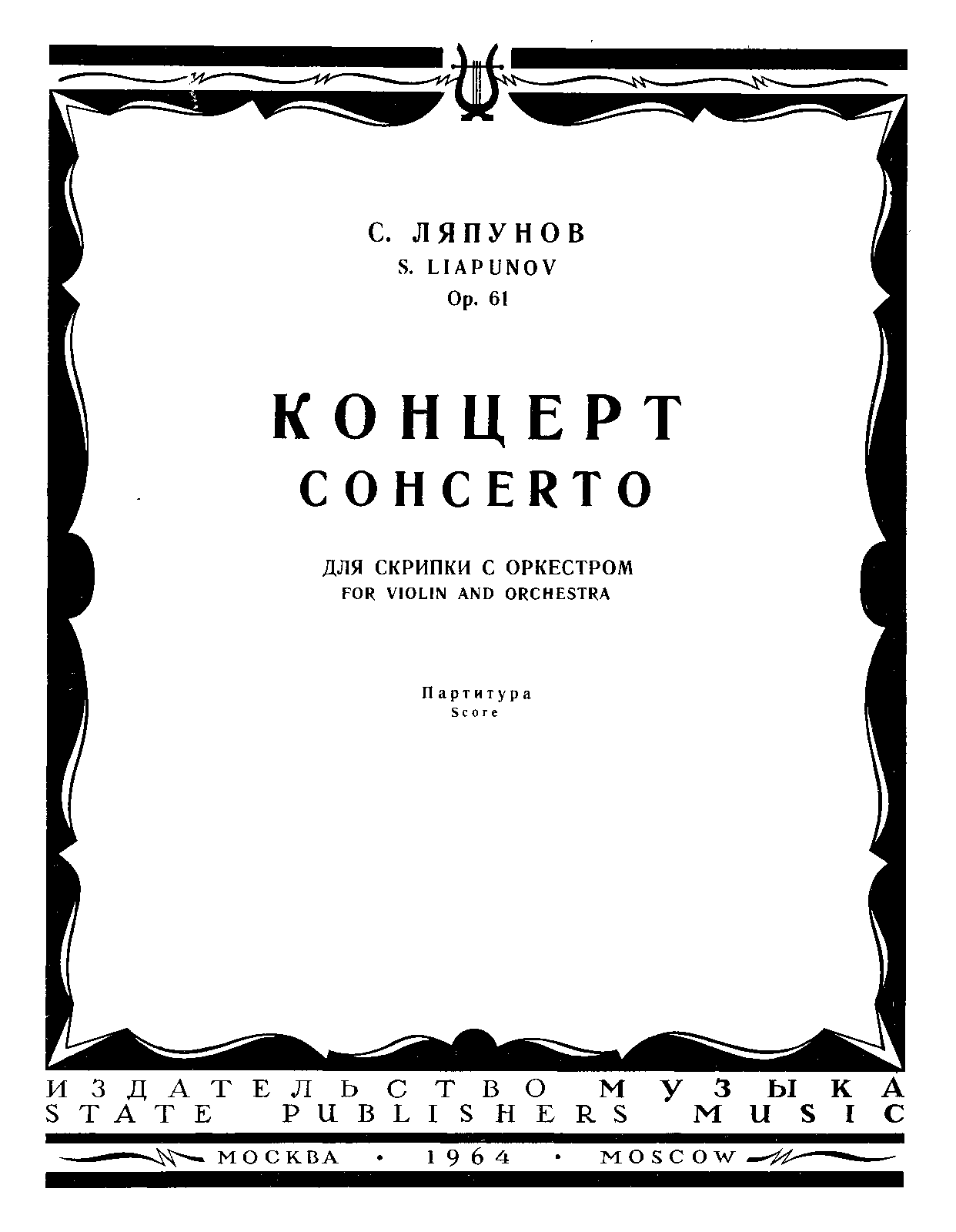 С. ЛЯПУНОВ
S. LIAPUNOV
Op. 61

КОНЦЕРТ
CONCERTO

ДЛЯ СКРИПКИ С ОРКЕСТРОМ
FOR VIOLIN AND ORCHESTRA

Партитура
Score

ИЗДАТЕЛЬСТВО МУЗЫКА
STATE PUBLISHERS MUSIC

МОСКВА • 1964 • MOSCOW